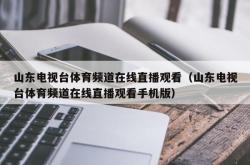 山东电视台体育频道在线直播观看（山东电视台体育频道在线直播观看手机版）